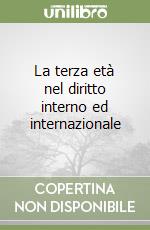 unilibro

La terza età nel diritto interno ed internazionale

COPERTINA NON DISPONIBILE